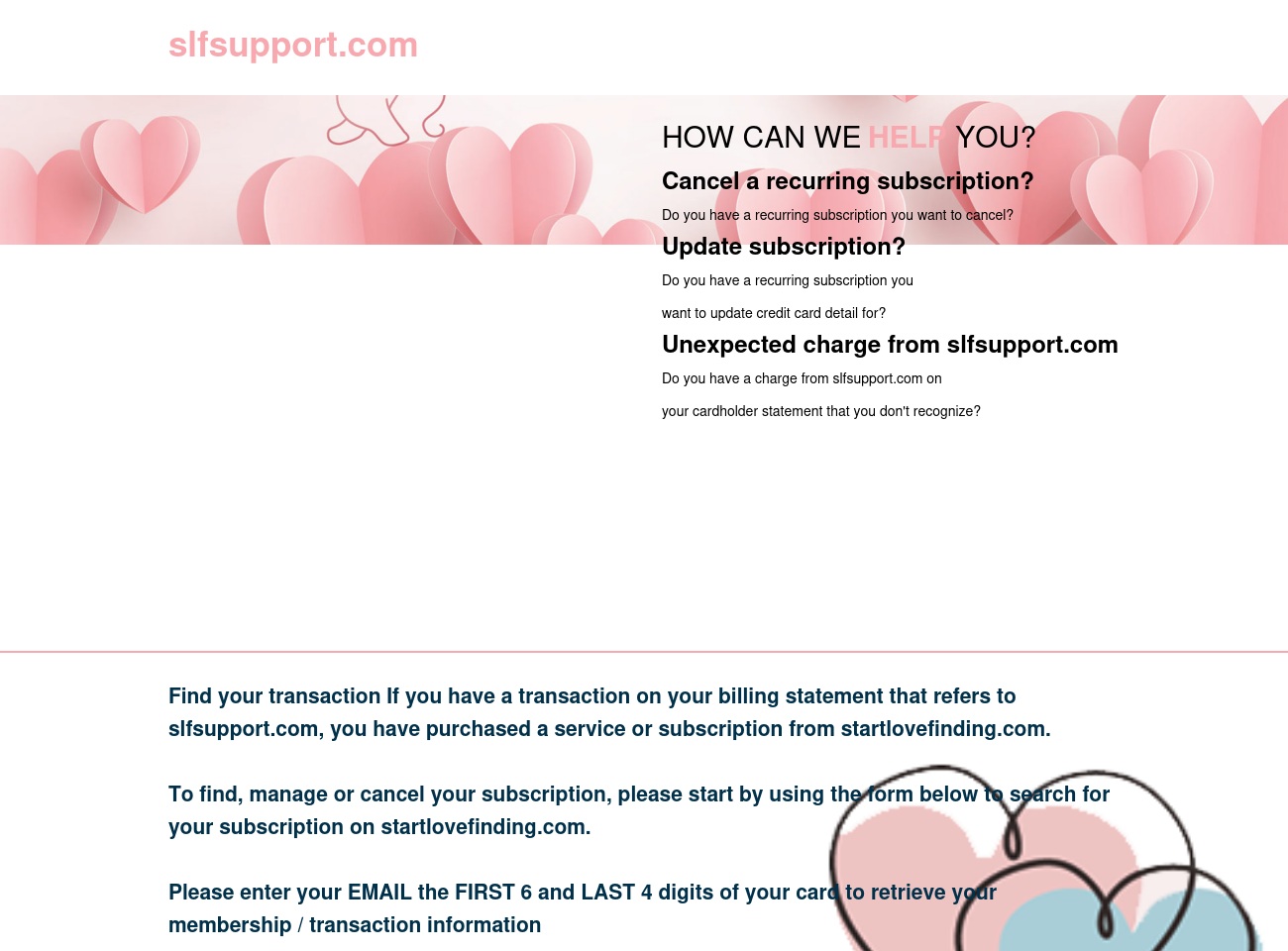 slfsupport.com

HOW CAN WE HELP YOU?

Cancel a recurring subscription?

Do you have a recurring subscription you want to cancel?

Update subscription?

Do you have a recurring subscription you want to update credit card detail for?

Unexpected charge from slfsupport.com

Do you have a charge from slfsupport.com on your cardholder statement that you don't recognize?

Find your transaction If you have a transaction on your billing statement that refers to slfsupport.com, you have purchased a service or subscription from startlovefinding.com.

To find, manage or cancel your subscription, please start by using the form below to search for your subscription on startlovefinding.com.

Please enter your EMAIL the FIRST 6 and LAST 4 digits of your card to retrieve your membership / transaction information